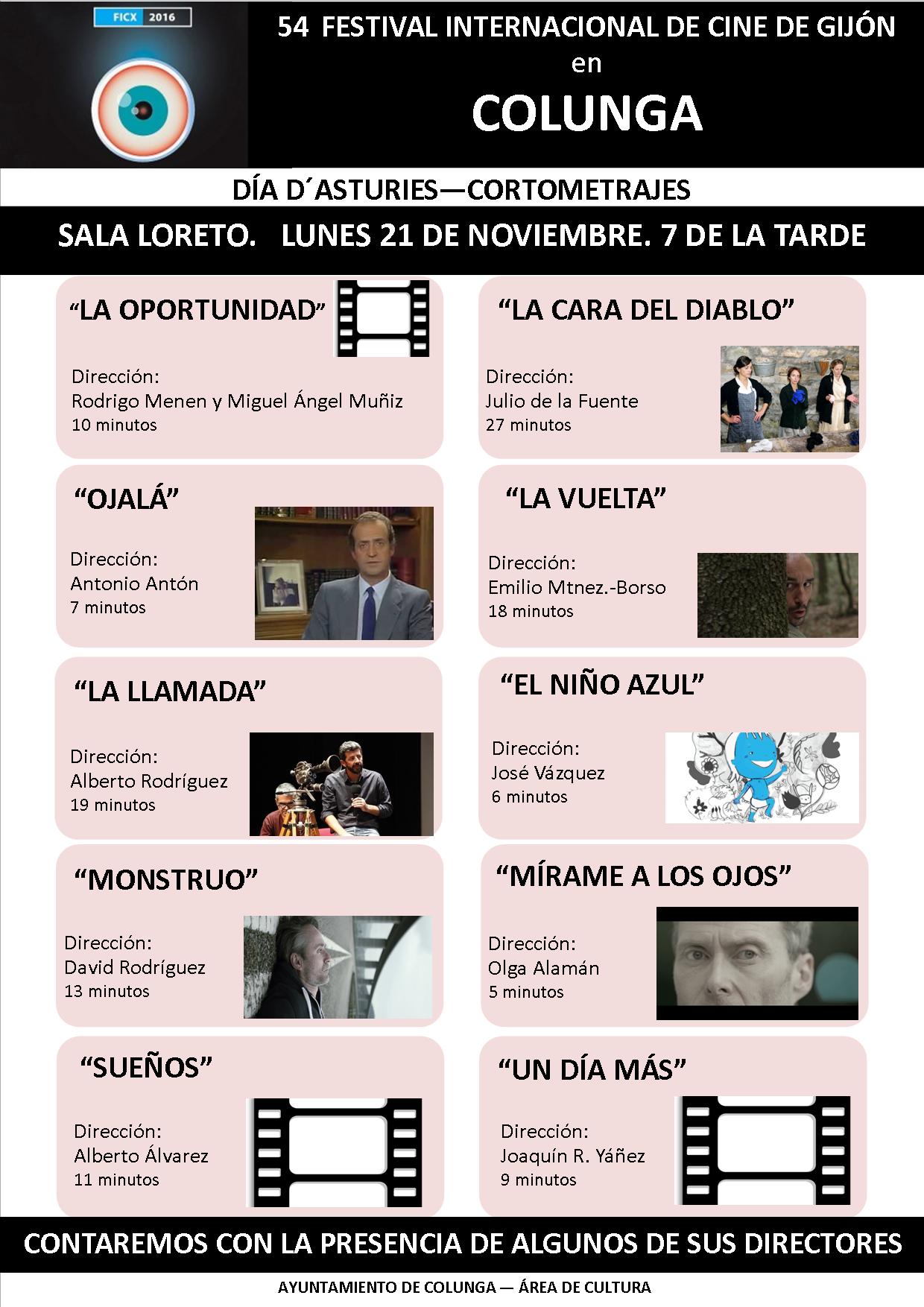 FICX 2016

54 FESTIVAL INTERNACIONAL DE CINE DE GIJÓN
en
COLUNGA

DÍA D´ASTURIES—CORTOMETRAJES

SALA LORETO. LUNES 21 DE NOVIEMBRE. 7 DE LA TARDE

"LA OPORTUNIDAD"

Dirección:
Rodrigo Menen y Miguel Ángel Muñiz
10 minutos

"OJALÁ"

Dirección:
Antonio Antón
7 minutos

"LA LLAMADA"

Dirección:
Alberto Rodríguez
19 minutos

"MONSTRUO"

Dirección:
David Rodríguez
13 minutos

"SUEÑOS"

Dirección:
Alberto Álvarez
11 minutos

"LA CARA DEL DIABLO"

Dirección:
Julio de la Fuente
27 minutos

"LA VUELTA"

Dirección:
Emilio Mtnez.-Borso
18 minutos

"EL NIÑO AZUL"

Dirección:
José Vázquez
6 minutos

"MÍRAME A LOS OJOS"

Dirección:
Olga Alamán
5 minutos

"UN DÍA MÁS"

Dirección:
Joaquín R. Yáñez
9 minutos

CONTAREMOS CON LA PRESENCIA DE ALGUNOS DE SUS DIRECTORES

AYUNTAMIENTO DE COLUNGA — ÁREA DE CULTURA